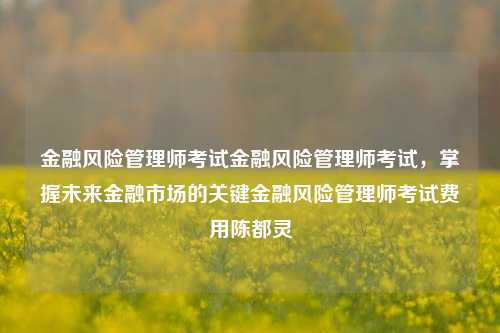 金融风险管理师考试金融风险管理师考试，掌握未来金融市场的关键金融风险管理师考试费用陈都灵